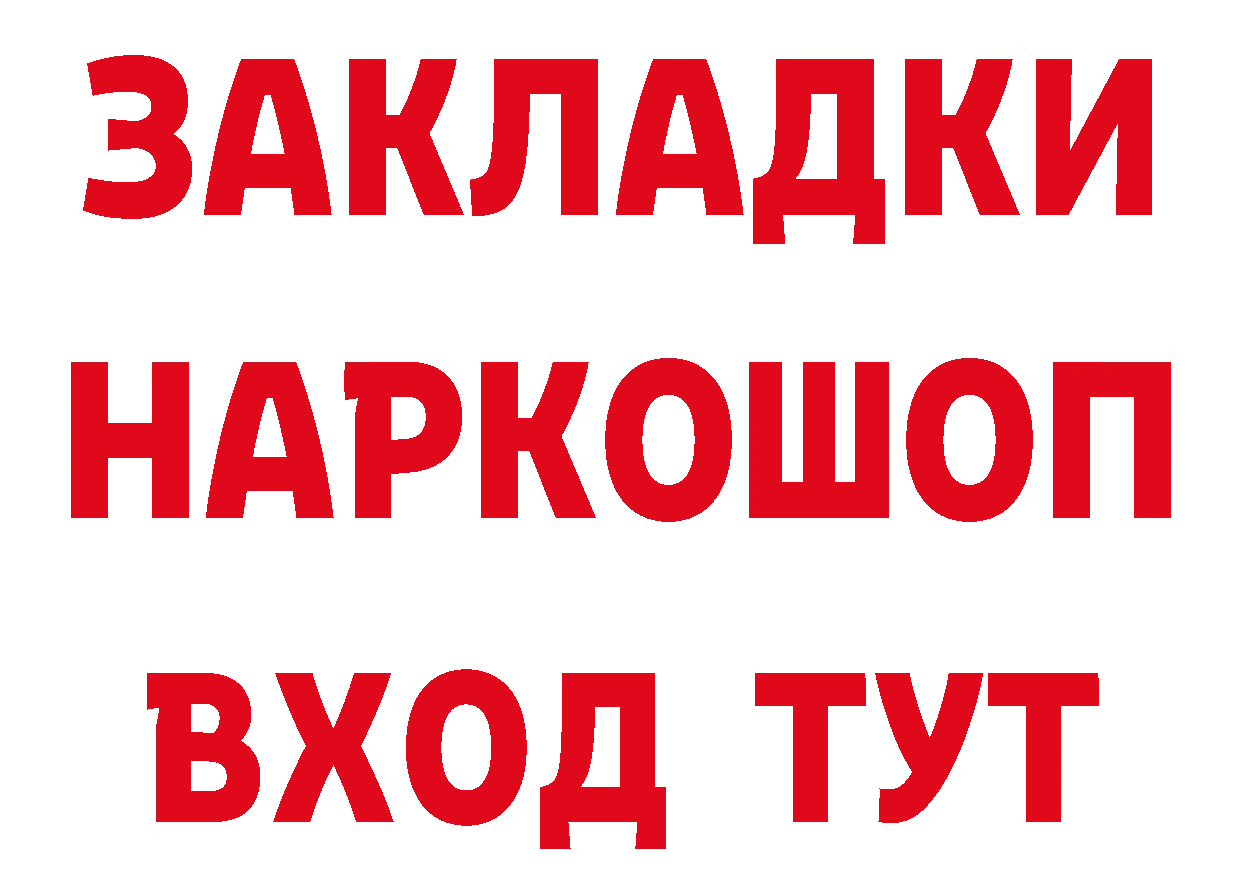 ЗАКЛАДКИ
НАРКОШОП
ВХОД ТУТ